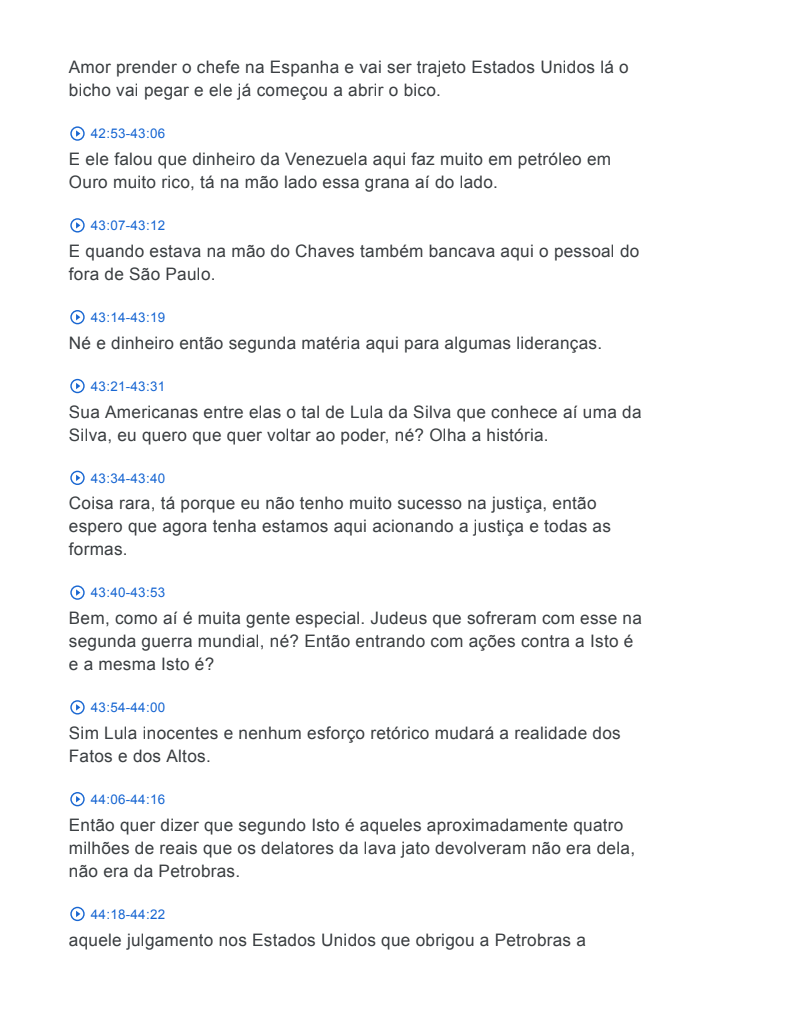 Amor prender o chefe na Espanha e vai ser trajeto Estados Unidos lá o bicho vai pegar e ele já começou a abrir o bico.

42:53-43:06
E ele falou que dinheiro da Venezuela aqui faz muito em petróleo em Ouro muito rico, tá na mão lado essa grana aí do lado.

43:07-43:12
E quando estava na mão do Chaves também bancava aqui o pessoal do fora de São Paulo.

43:14-43:19
Né e dinheiro então segunda matéria aqui para algumas lideranças.

43:21-43:31
Sua Americanas entre elas o tal de Lula da Silva que conhece aí uma da Silva, eu quero que quer voltar ao poder, né? Olha a história.

43:34-43:40
Coisa rara, tá porque eu não tenho muito sucesso na justiça, então espero que agora tenha estamos aqui acionando a justiça e todas as formas.

43:40-43:53
Bem, como aí é muita gente especial. Judeus que sofreram com esse na segunda guerra mundial, né? Então entrando com ações contra a Isto é e a mesma Isto é?

43:54-44:00
Sim Lula inocentes e nenhum esforço retórico mudará a realidade dos Fatos e dos Altos.

44:06-44:16
Então quer dizer que segundo Isto é aqueles aproximadamente quatro milhões de reais que os delatores da lava jato devolveram não era dela, não era da Petrobras.

44:18-44:22
aquele julgamento nos Estados Unidos que obrigou a Petrobras a